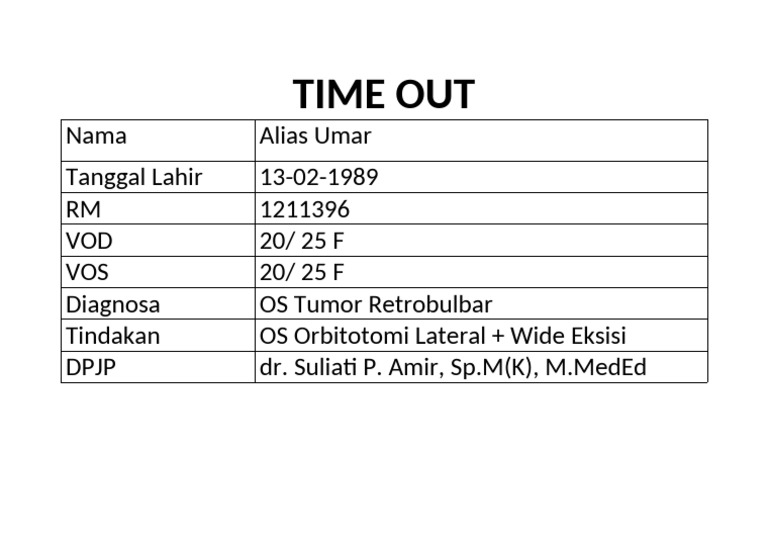 TIME OUT

| Nama | Alias Umar |
|---|---|
| Tanggal Lahir | 13-02-1989 |
| RM | 1211396 |
| VOD | 20/ 25 F |
| VOS | 20/ 25 F |
| Diagnosa | OS Tumor Retrobulbar |
| Tindakan | OS Orbitotomi Lateral + Wide Eksisi |
| DPJP | dr. Suliati P. Amir, Sp.M(K), M.MedEd |